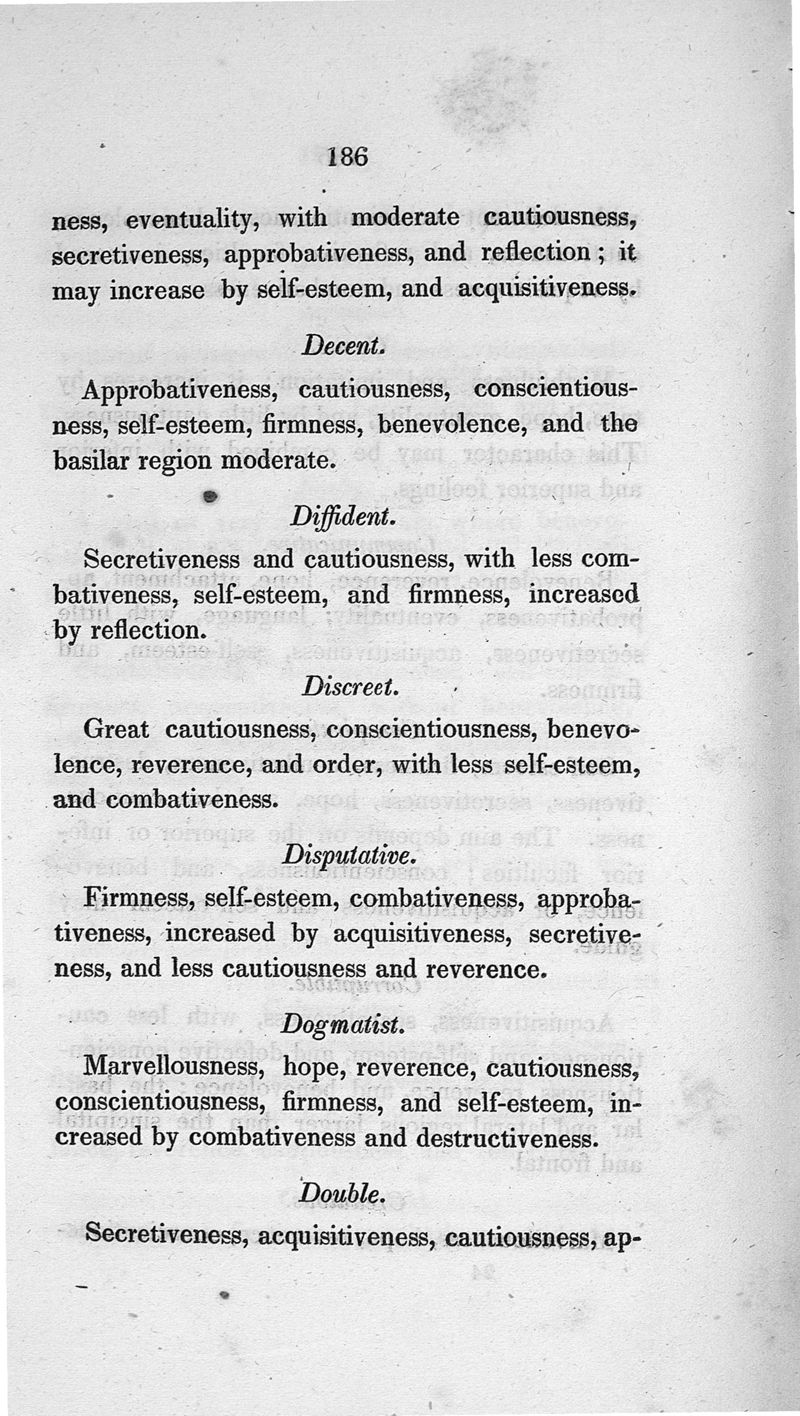 186

ness, eventuality, with moderate cautiousness, secretiveness, approbativeness, and reflection; it may increase by self-esteem, and acquisitiveness.

Decent.

Approbativeness, cautiousness, conscientiousness, self-esteem, firmness, benevolence, and the basilar region moderate.

Diffident.

Secretiveness and cautiousness, with less combativeness, self-esteem, and firmness, increased by reflection.

Discreet.

Great cautiousness, conscientiousness, benevolence, reverence, and order, with less self-esteem, and combativeness.

Disputative.

Firmness, self-esteem, combativeness, approbativeness, increased by acquisitiveness, secretiveness, and less cautiousness and reverence.

Dogmatist.

Marvellousness, hope, reverence, cautiousness, conscientiousness, firmness, and self-esteem, increased by combativeness and destructiveness.

Double.

Secretiveness, acquisitiveness, cautiousness, ap-